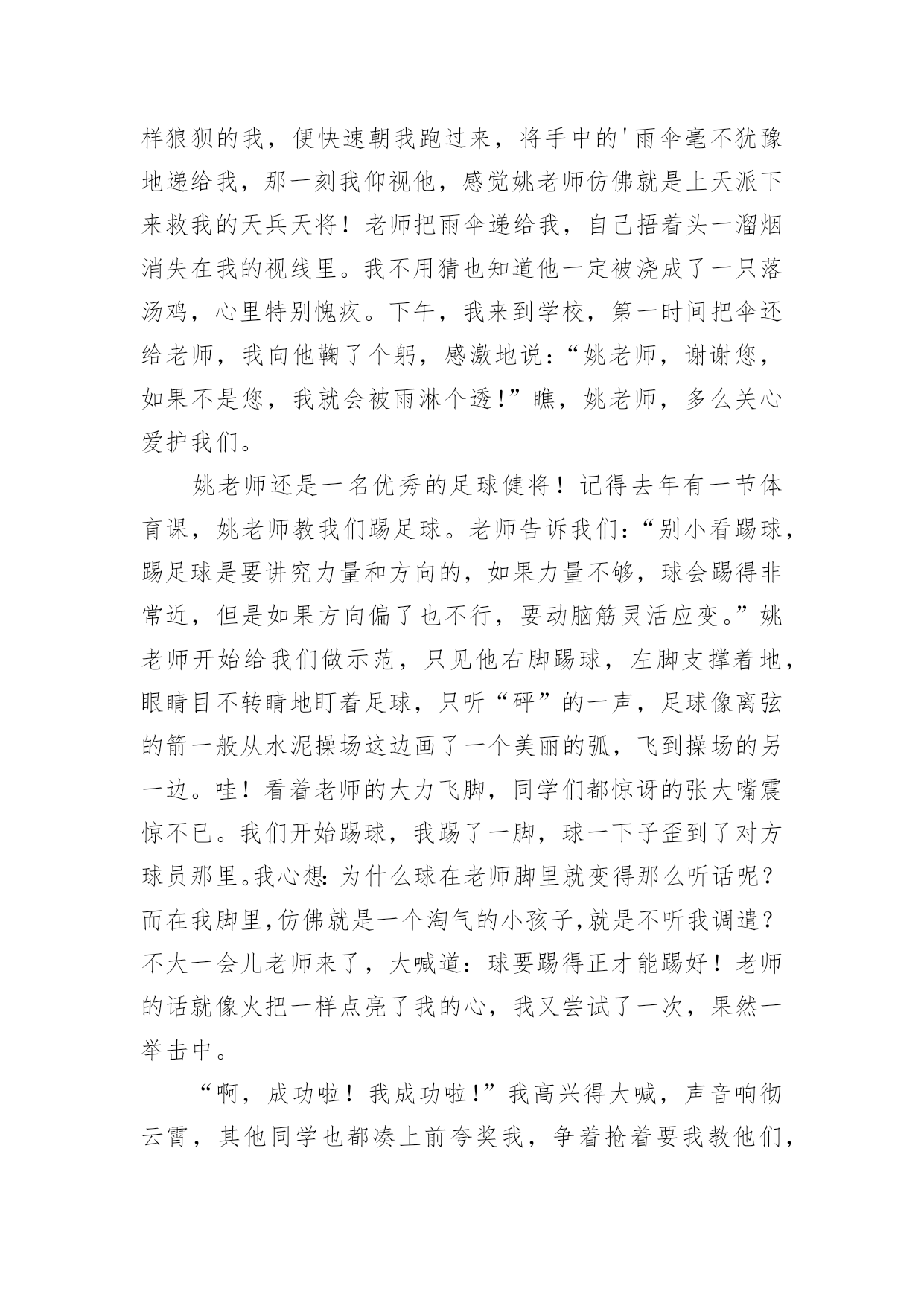 样狼狈的我，便快速朝我跑过来，将手中的'雨伞毫不犹豫地递给我，那一刻我仰视他，感觉姚老师仿佛就是上天派下来救我的天兵天将！老师把雨伞递给我，自己捂着头一溜烟消失在我的视线里。我不用猜也知道他一定被浇成了一只落汤鸡，心里特别愧疚。下午，我来到学校，第一时间把伞还给老师，我向他鞠了个躬，感激地说：“姚老师，谢谢您，如果不是您，我就会被雨淋个透！”瞧，姚老师，多么关心爱护我们。

姚老师还是一名优秀的足球健将！记得去年有一节体育课，姚老师教我们踢足球。老师告诉我们：“别小看踢球，踢足球是要讲究力量和方向的，如果力量不够，球会踢得非常近，但是如果方向偏了也不行，要动脑筋灵活应变。”姚老师开始给我们做示范，只见他右脚踢球，左脚支撑着地，眼睛目不转睛地盯着足球，只听“砰”的一声，足球像离弦的箭一般从水泥操场这边画了一个美丽的弧，飞到操场的另一边。哇！看着老师的大力飞脚，同学们都惊讶的张大嘴震惊不已。我们开始踢球，我踢了一脚，球一下子歪到了对方球员那里。我心想：为什么球在老师脚里就变得那么听话呢？而在我脚里，仿佛就是一个淘气的小孩子，就是不听我调遣？不大一会儿老师来了，大喊道：球要踢得正才能踢好！老师的话就像火把一样点亮了我的心，我又尝试了一次，果然一举击中。

“啊，成功啦！我成功啦！”我高兴得大喊，声音响彻云霄，其他同学也都凑上前夸奖我，争着抢着要我教他们，